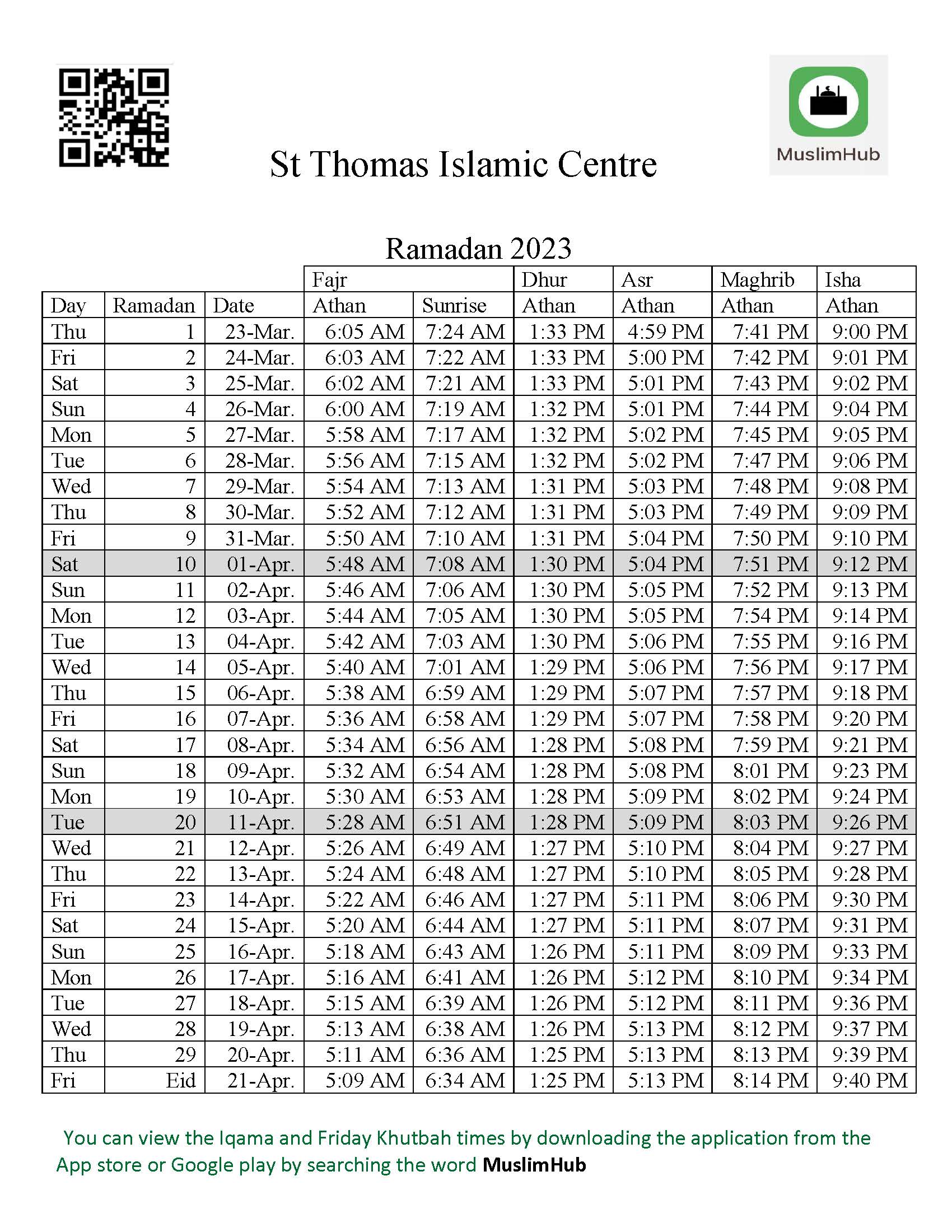 MuslimHub

St Thomas Islamic Centre

Ramadan 2023

| | | | Fajr | | Dhur | Asr | Maghrib | Isha |
|---|---|---|---|---|---|---|---|---|
| Day | Ramadan | Date | Athan | Sunrise | Athan | Athan | Athan | Athan |
| Thu | 1 | 23-Mar. | 6:05 AM | 7:24 AM | 1:33 PM | 4:59 PM | 7:41 PM | 9:00 PM |
| Fri | 2 | 24-Mar. | 6:03 AM | 7:22 AM | 1:33 PM | 5:00 PM | 7:42 PM | 9:01 PM |
| Sat | 3 | 25-Mar. | 6:02 AM | 7:21 AM | 1:33 PM | 5:01 PM | 7:43 PM | 9:02 PM |
| Sun | 4 | 26-Mar. | 6:00 AM | 7:19 AM | 1:32 PM | 5:01 PM | 7:44 PM | 9:04 PM |
| Mon | 5 | 27-Mar. | 5:58 AM | 7:17 AM | 1:32 PM | 5:02 PM | 7:45 PM | 9:05 PM |
| Tue | 6 | 28-Mar. | 5:56 AM | 7:15 AM | 1:32 PM | 5:02 PM | 7:47 PM | 9:06 PM |
| Wed | 7 | 29-Mar. | 5:54 AM | 7:13 AM | 1:31 PM | 5:03 PM | 7:48 PM | 9:08 PM |
| Thu | 8 | 30-Mar. | 5:52 AM | 7:12 AM | 1:31 PM | 5:03 PM | 7:49 PM | 9:09 PM |
| Fri | 9 | 31-Mar. | 5:50 AM | 7:10 AM | 1:31 PM | 5:04 PM | 7:50 PM | 9:10 PM |
| Sat | 10 | 01-Apr. | 5:48 AM | 7:08 AM | 1:30 PM | 5:04 PM | 7:51 PM | 9:12 PM |
| Sun | 11 | 02-Apr. | 5:46 AM | 7:06 AM | 1:30 PM | 5:05 PM | 7:52 PM | 9:13 PM |
| Mon | 12 | 03-Apr. | 5:44 AM | 7:05 AM | 1:30 PM | 5:05 PM | 7:54 PM | 9:14 PM |
| Tue | 13 | 04-Apr. | 5:42 AM | 7:03 AM | 1:30 PM | 5:06 PM | 7:55 PM | 9:16 PM |
| Wed | 14 | 05-Apr. | 5:40 AM | 7:01 AM | 1:29 PM | 5:06 PM | 7:56 PM | 9:17 PM |
| Thu | 15 | 06-Apr. | 5:38 AM | 6:59 AM | 1:29 PM | 5:07 PM | 7:57 PM | 9:18 PM |
| Fri | 16 | 07-Apr. | 5:36 AM | 6:58 AM | 1:29 PM | 5:07 PM | 7:58 PM | 9:20 PM |
| Sat | 17 | 08-Apr. | 5:34 AM | 6:56 AM | 1:28 PM | 5:08 PM | 7:59 PM | 9:21 PM |
| Sun | 18 | 09-Apr. | 5:32 AM | 6:54 AM | 1:28 PM | 5:08 PM | 8:01 PM | 9:23 PM |
| Mon | 19 | 10-Apr. | 5:30 AM | 6:53 AM | 1:28 PM | 5:09 PM | 8:02 PM | 9:24 PM |
| Tue | 20 | 11-Apr. | 5:28 AM | 6:51 AM | 1:28 PM | 5:09 PM | 8:03 PM | 9:26 PM |
| Wed | 21 | 12-Apr. | 5:26 AM | 6:49 AM | 1:27 PM | 5:10 PM | 8:04 PM | 9:27 PM |
| Thu | 22 | 13-Apr. | 5:24 AM | 6:48 AM | 1:27 PM | 5:10 PM | 8:05 PM | 9:28 PM |
| Fri | 23 | 14-Apr. | 5:22 AM | 6:46 AM | 1:27 PM | 5:11 PM | 8:06 PM | 9:30 PM |
| Sat | 24 | 15-Apr. | 5:20 AM | 6:44 AM | 1:27 PM | 5:11 PM | 8:07 PM | 9:31 PM |
| Sun | 25 | 16-Apr. | 5:18 AM | 6:43 AM | 1:26 PM | 5:11 PM | 8:09 PM | 9:33 PM |
| Mon | 26 | 17-Apr. | 5:16 AM | 6:41 AM | 1:26 PM | 5:12 PM | 8:10 PM | 9:34 PM |
| Tue | 27 | 18-Apr. | 5:15 AM | 6:39 AM | 1:26 PM | 5:12 PM | 8:11 PM | 9:36 PM |
| Wed | 28 | 19-Apr. | 5:13 AM | 6:38 AM | 1:26 PM | 5:13 PM | 8:12 PM | 9:37 PM |
| Thu | 29 | 20-Apr. | 5:11 AM | 6:36 AM | 1:25 PM | 5:13 PM | 8:13 PM | 9:39 PM |
| Fri | Eid | 21-Apr. | 5:09 AM | 6:34 AM | 1:25 PM | 5:13 PM | 8:14 PM | 9:40 PM |

You can view the Iqama and Friday Khutbah times by downloading the application from the App store or Google play by searching the word MuslimHub